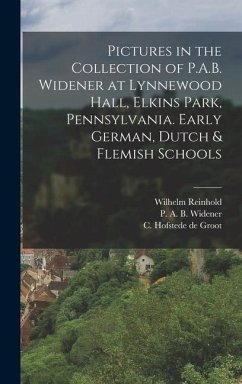 Pictures in the Collection of P.A.B. Widener at Lynnewood Hall, Elkins Park, Pennsylvania. Early German, Dutch & Flemish Schools

Wilhelm Reinhold
P. A. B. Widener
C. Hofstede de Groot